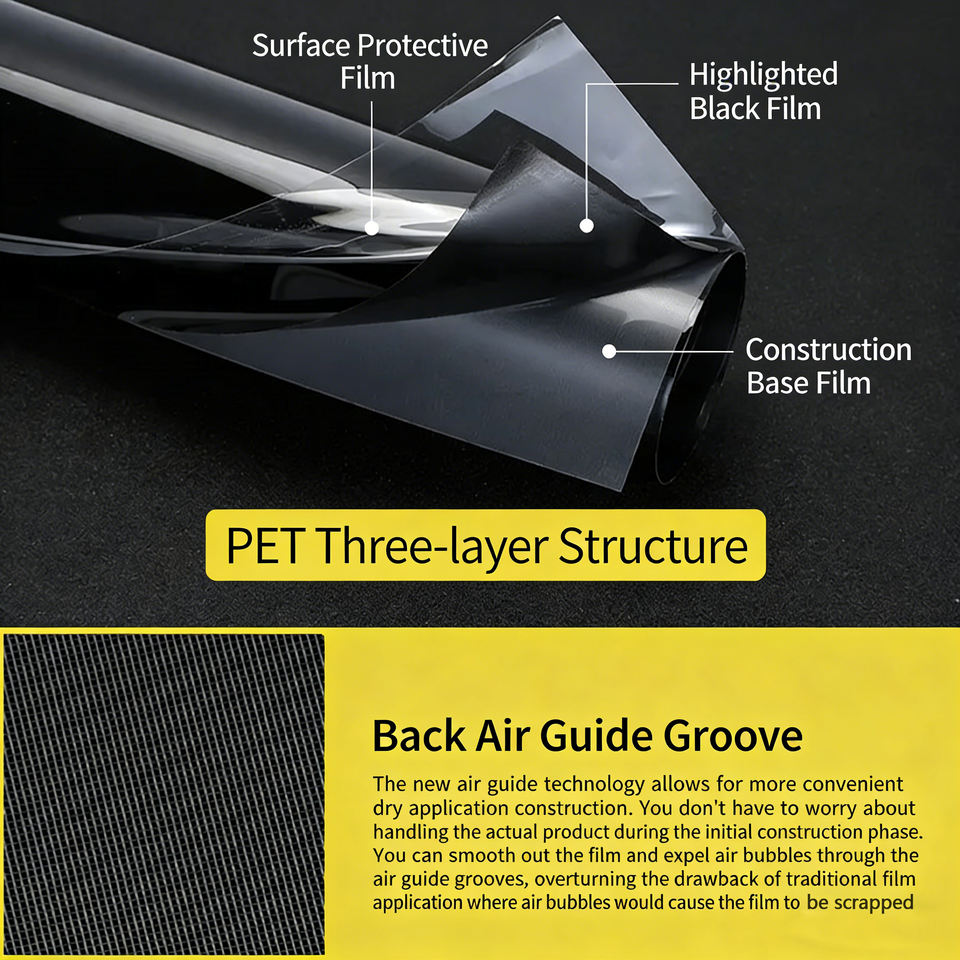 Surface Protective Film

Highlighted Black Film

Construction Base Film

PET Three-layer Structure

Back Air Guide Groove

The new air guide technology allows for more convenient dry application construction. You don't have to worry about handling the actual product during the initial construction phase. You can smooth out the film and expel air bubbles through the air guide grooves, overturning the drawback of traditional film application where air bubbles would cause the film to be scrapped